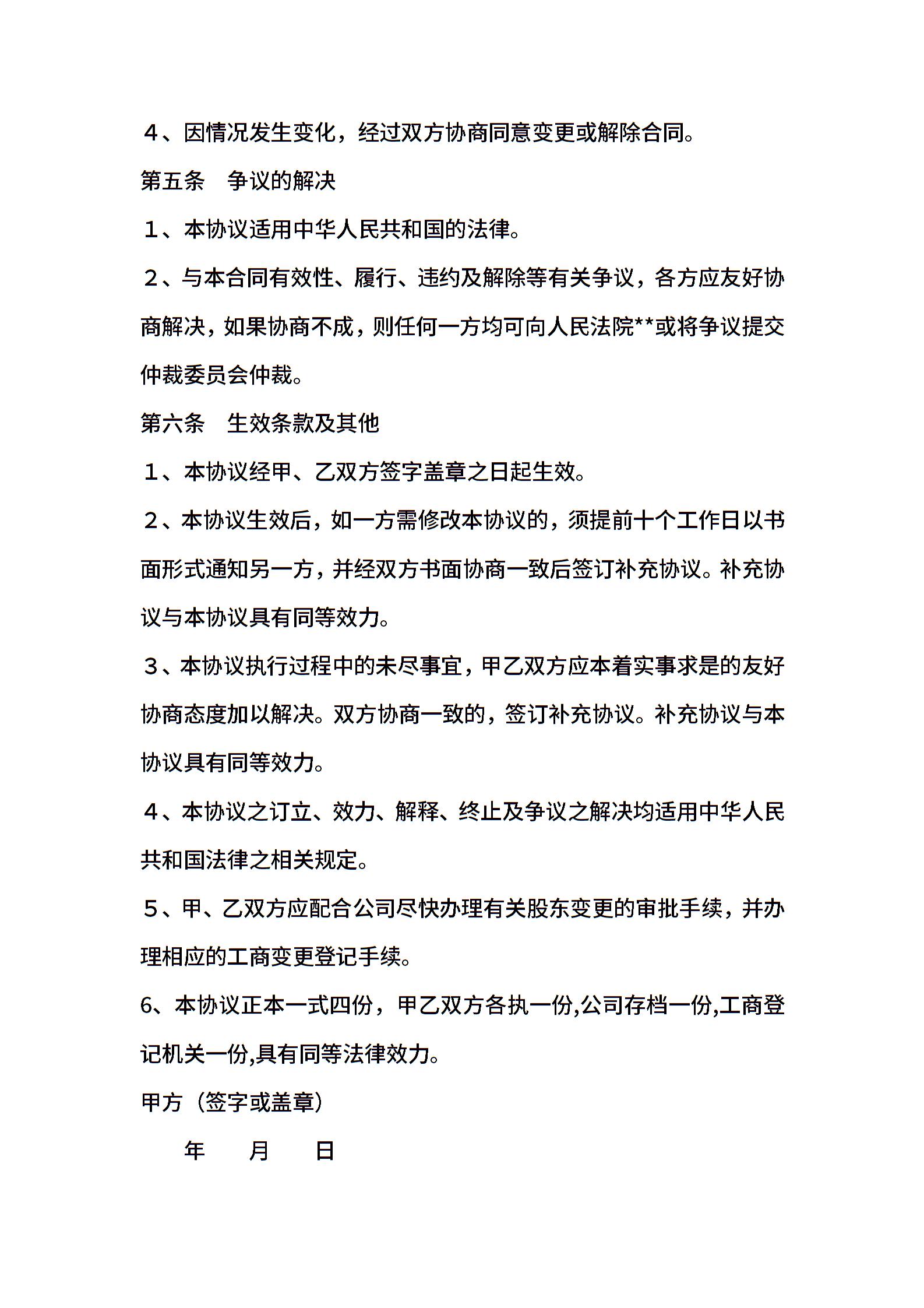 ４、因情况发生变化，经过双方协商同意变更或解除合同。

第五条　争议的解决

１、本协议适用中华人民共和国的法律。

２、与本合同有效性、履行、违约及解除等有关争议，各方应友好协商解决，如果协商不成，则任何一方均可向人民法院**或将争议提交仲裁委员会仲裁。

第六条　生效条款及其他

１、本协议经甲、乙双方签字盖章之日起生效。

２、本协议生效后，如一方需修改本协议的，须提前十个工作日以书面形式通知另一方，并经双方书面协商一致后签订补充协议。补充协议与本协议具有同等效力。

３、本协议执行过程中的未尽事宜，甲乙双方应本着实事求是的友好协商态度加以解决。双方协商一致的，签订补充协议。补充协议与本协议具有同等效力。

４、本协议之订立、效力、解释、终止及争议之解决均适用中华人民共和国法律之相关规定。

５、甲、乙双方应配合公司尽快办理有关股东变更的审批手续，并办理相应的工商变更登记手续。

6、本协议正本一式四份，甲乙双方各执一份,公司存档一份,工商登记机关一份,具有同等法律效力。

甲方（签字或盖章）

年　　月　　日